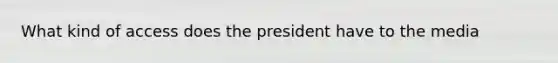 What kind of access does the president have to the media